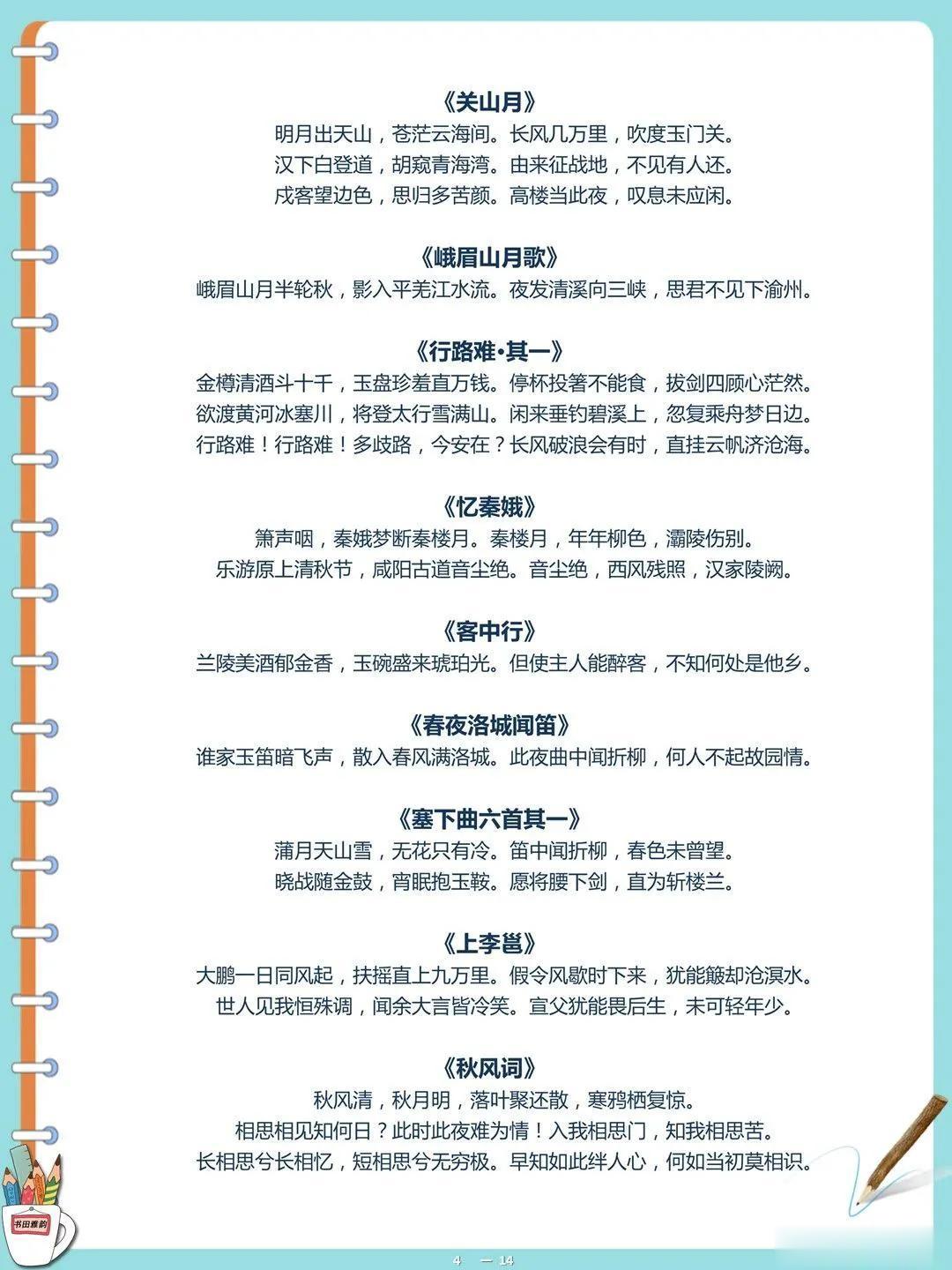 《关山月》
明月出天山，苍茫云海间。长风几万里，吹度玉门关。
汉下白登道，胡窥青海湾。由来征战地，不见有人还。
戍客望边色，思归多苦颜。高楼当此夜，叹息未应闲。

《峨眉山月歌》
峨眉山月半轮秋，影入平羌江水流。夜发清溪向三峡，思君不见下渝州。

《行路难·其一》
金樽清酒斗十千，玉盘珍羞直万钱。停杯投箸不能食，拔剑四顾心茫然。
欲渡黄河冰塞川，将登太行雪满山。闲来垂钓碧溪上，忽复乘舟梦日边。
行路难！行路难！多歧路，今安在？长风破浪会有时，直挂云帆济沧海。

《忆秦娥》
箫声咽，秦娥梦断秦楼月。秦楼月，年年柳色，灞陵伤别。
乐游原上清秋节，咸阳古道音尘绝。音尘绝，西风残照，汉家陵阙。

《客中行》
兰陵美酒郁金香，玉碗盛来琥珀光。但使主人能醉客，不知何处是他乡。

《春夜洛城闻笛》
谁家玉笛暗飞声，散入春风满洛城。此夜曲中闻折柳，何人不起故园情。

《塞下曲六首其一》
蒲月天山雪，无花只有冷。笛中闻折柳，春色未曾望。
晓战随金鼓，宵眠抱玉鞍。愿将腰下剑，直为斩楼兰。

《上李邕》
大鹏一日同风起，扶摇直上九万里。假令风歇时下来，犹能簸却沧溟水。
世人见我恒殊调，闻余大言皆冷笑。宣父犹能畏后生，未可轻年少。

《秋风词》
秋风清，秋月明，落叶聚还散，寒鸦栖复惊。
相思相见知何日？此时此夜难为情！入我相思门，知我相思苦。
长相思兮长相忆，短相思兮无穷极。早知如此绊人心，何如当初莫相识。

书田雅韵

4 — 14